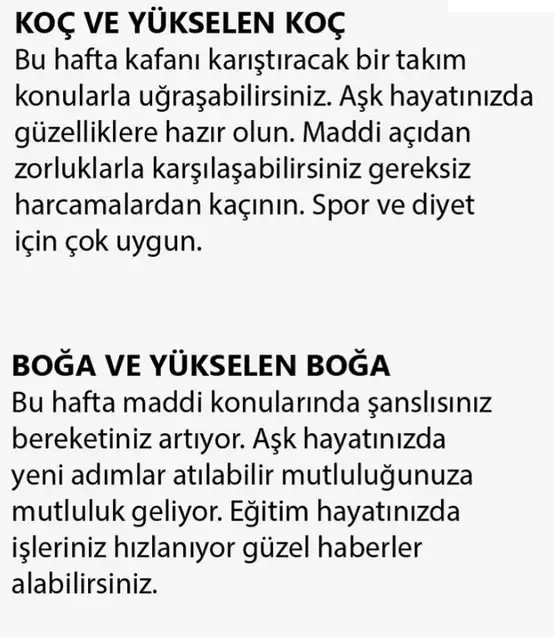 KOÇ VE YÜKSELEN KOÇ
Bu hafta kafanı karıştıracak bir takım konularla uğraşabilirsiniz. Aşk hayatınızda güzelliklere hazır olun. Maddi açıdan zorluklarla karşılaşabilirsiniz gereksiz harcamalardan kaçının. Spor ve diyet için çok uygun.

BOĞA VE YÜKSELEN BOĞA
Bu hafta maddi konularında şanslısınız bereketiniz artıyor. Aşk hayatınızda yeni adımlar atılabilir mutluluğunuza mutluluk geliyor. Eğitim hayatınızda işleriniz hızlanıyor güzel haberler alabilirsiniz.